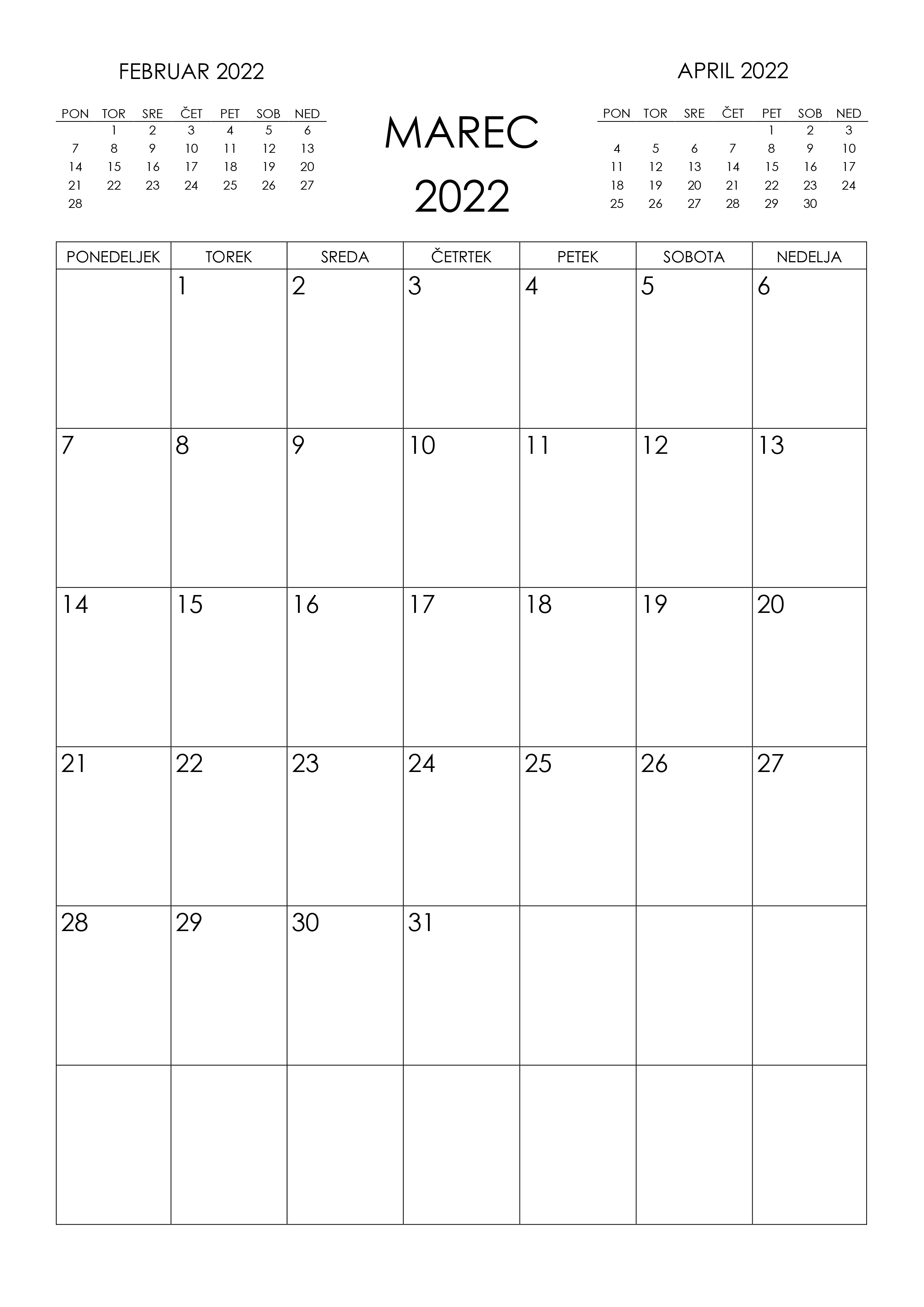 FEBRUAR 2022

| PON | TOR | SRE | ČET | PET | SOB | NED |
|---|---|---|---|---|---|---|
| | 1 | 2 | 3 | 4 | 5 | 6 |
| 7 | 8 | 9 | 10 | 11 | 12 | 13 |
| 14 | 15 | 16 | 17 | 18 | 19 | 20 |
| 21 | 22 | 23 | 24 | 25 | 26 | 27 |
| 28 | | | | | | |

MAREC 2022

APRIL 2022

| PON | TOR | SRE | ČET | PET | SOB | NED |
|---|---|---|---|---|---|---|
| | | | | 1 | 2 | 3 |
| 4 | 5 | 6 | 7 | 8 | 9 | 10 |
| 11 | 12 | 13 | 14 | 15 | 16 | 17 |
| 18 | 19 | 20 | 21 | 22 | 23 | 24 |
| 25 | 26 | 27 | 28 | 29 | 30 | |

| PONEDELJEK | TOREK | SREDA | ČETRTEK | PETEK | SOBOTA | NEDELJA |
|---|---|---|---|---|---|---|
| | 1 | 2 | 3 | 4 | 5 | 6 |
| 7 | 8 | 9 | 10 | 11 | 12 | 13 |
| 14 | 15 | 16 | 17 | 18 | 19 | 20 |
| 21 | 22 | 23 | 24 | 25 | 26 | 27 |
| 28 | 29 | 30 | 31 | | | |
| | | | | | | |